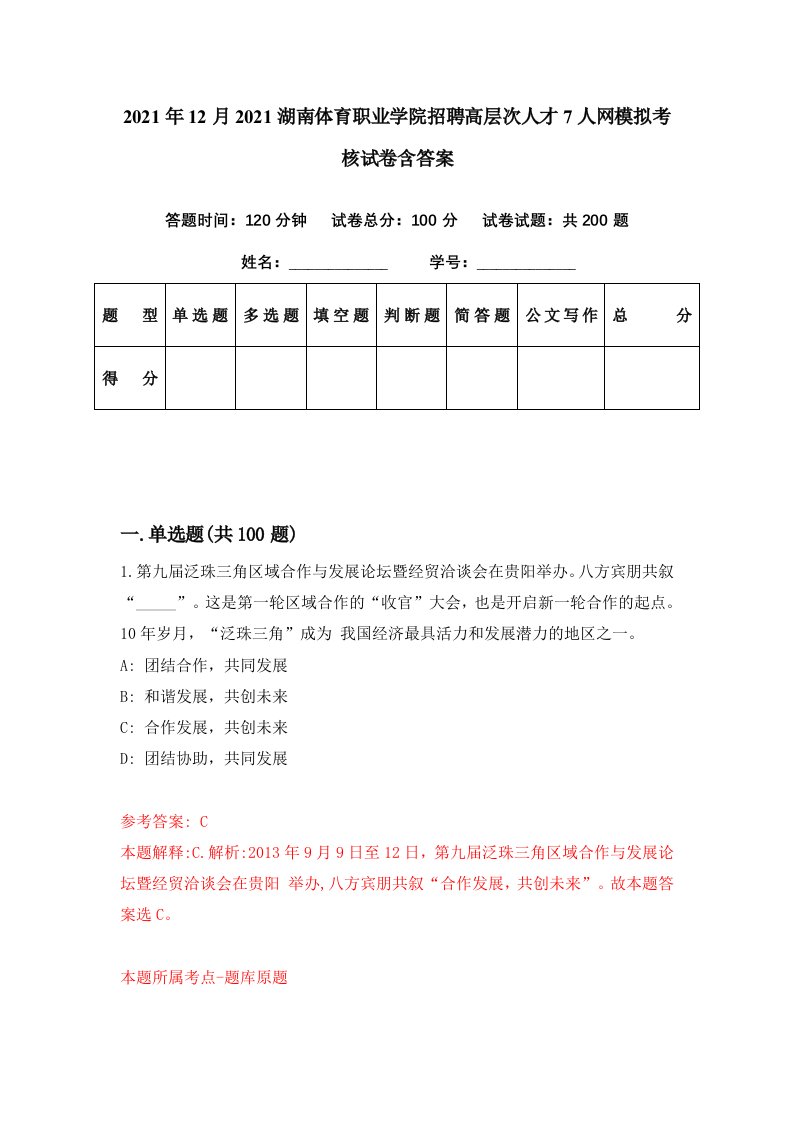 2021年12月2021湖南体育职业学院招聘高层次人才7人网模拟考核试卷含答案

答题时间：120分钟　试卷总分：100分　试卷试题：共200题

姓名：____________　学号：____________

| 题　型 | 单选题 | 多选题 | 填空题 | 判断题 | 简答题 | 公文写作 | 总　分 |
|---|---|---|---|---|---|---|---|
| 得　分 | | | | | | | |

一.单选题(共100题)

1.第九届泛珠三角区域合作与发展论坛暨经贸洽谈会在贵阳举办。八方宾朋共叙“_____”。这是第一轮区域合作的“收官”大会，也是开启新一轮合作的起点。10年岁月，“泛珠三角”成为 我国经济最具活力和发展潜力的地区之一。
A: 团结合作，共同发展
B: 和谐发展，共创未来
C: 合作发展，共创未来
D: 团结协助，共同发展

参考答案: C
本题解释:C.解析:2013年9月9日至12日，第九届泛珠三角区域合作与发展论坛暨经贸洽谈会在贵阳 举办,八方宾朋共叙“合作发展，共创未来”。故本题答案选C。

本题所属考点-题库原题